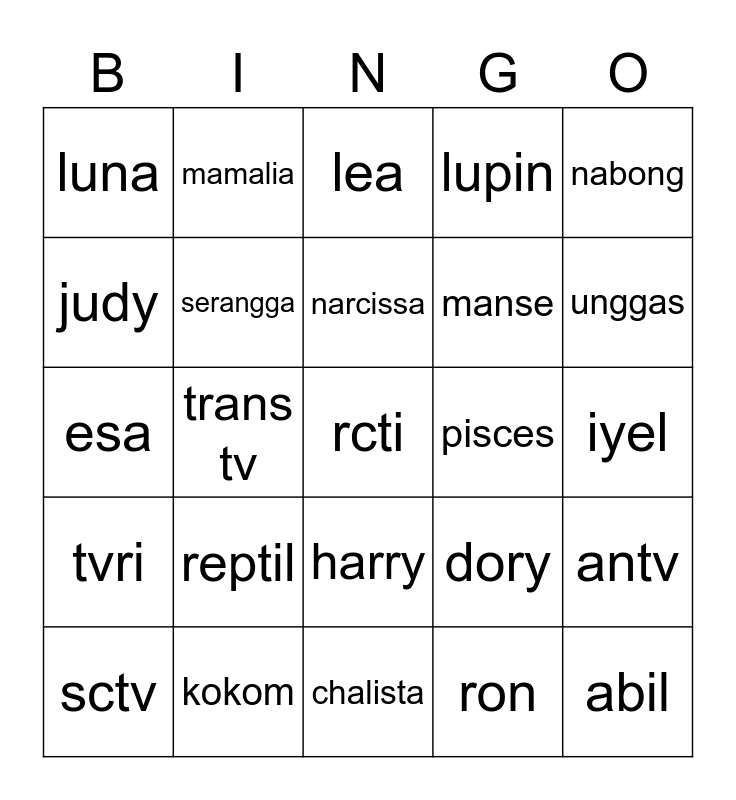 | B | I | N | G | O |
|---|---|---|---|---|
| luna | mamalia | lea | lupin | nabong |
| judy | serangga | narcissa | manse | unggas |
| esa | trans tv | rcti | pisces | iyel |
| tvri | reptil | harry | dory | antv |
| sctv | kokom | chalista | ron | abil |